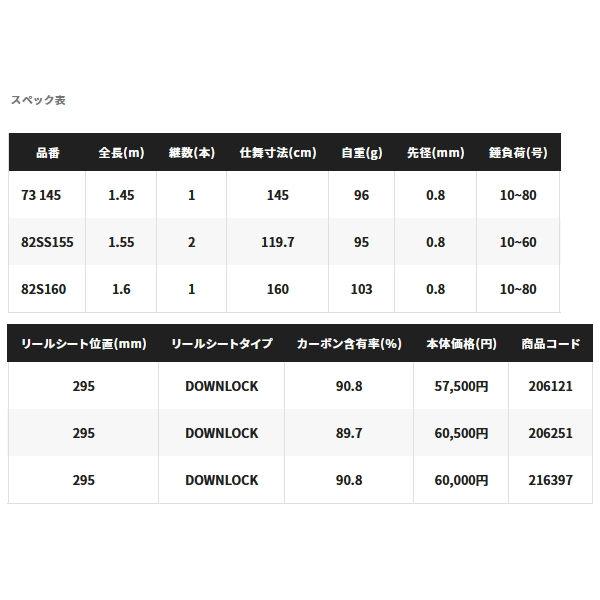 スペック表

| 品番 | 全長(m) | 継数(本) | 仕舞寸法(cm) | 自重(g) | 先径(mm) | 錘負荷(号) |
|---|---|---|---|---|---|---|
| 73 145 | 1.45 | 1 | 145 | 96 | 0.8 | 10~80 |
| 82SS155 | 1.55 | 2 | 119.7 | 95 | 0.8 | 10~60 |
| 82S160 | 1.6 | 1 | 160 | 103 | 0.8 | 10~80 |

| リールシート位置(mm) | リールシートタイプ | カーボン含有率(%) | 本体価格(円) | 商品コード |
|---|---|---|---|---|
| 295 | DOWNLOCK | 90.8 | 57,500円 | 206121 |
| 295 | DOWNLOCK | 89.7 | 60,500円 | 206251 |
| 295 | DOWNLOCK | 90.8 | 60,000円 | 216397 |